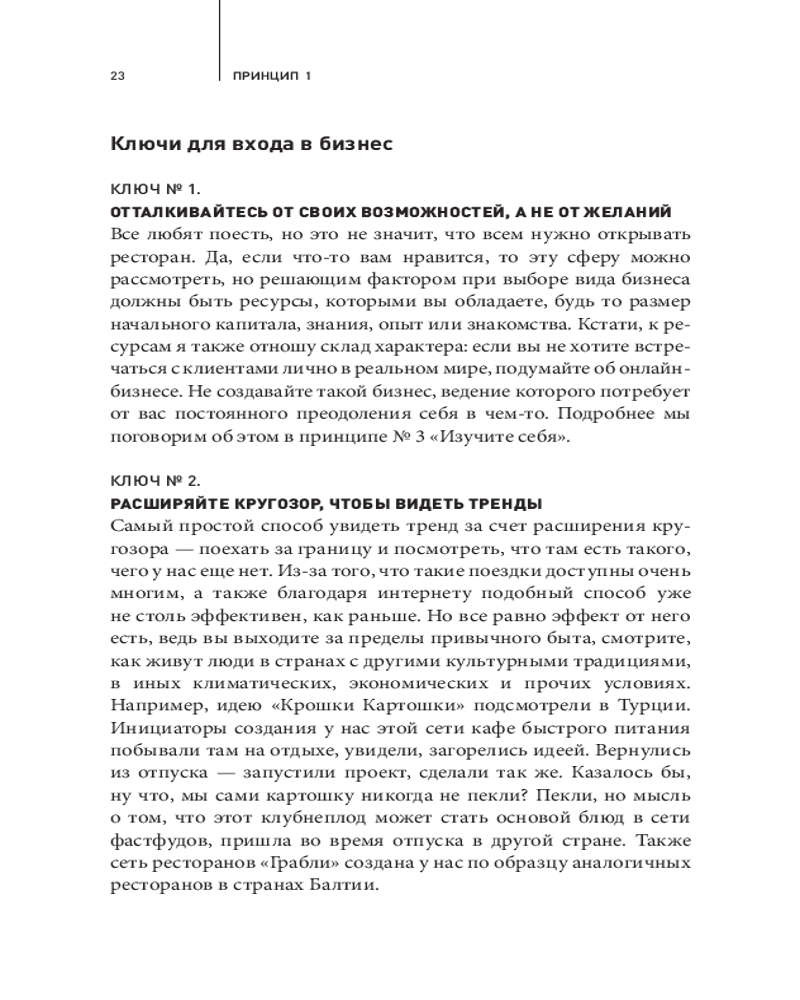 23 ПРИНЦИП 1

Ключи для входа в бизнес

КЛЮЧ № 1.
ОТТАЛКИВАЙТЕСЬ ОТ СВОИХ ВОЗМОЖНОСТЕЙ, А НЕ ОТ ЖЕЛАНИЙ
Все любят поесть, но это не значит, что всем нужно открывать ресторан. Да, если что-то вам нравится, то эту сферу можно рассмотреть, но решающим фактором при выборе вида бизнеса должны быть ресурсы, которыми вы обладаете, будь то размер начального капитала, знания, опыт или знакомства. Кстати, к ресурсам я также отношу склад характера: если вы не хотите встречаться с клиентами лично в реальном мире, подумайте об онлайн-бизнесе. Не создавайте такой бизнес, ведение которого потребует от вас постоянного преодоления себя в чем-то. Подробнее мы поговорим об этом в принципе № 3 «Изучите себя».

КЛЮЧ № 2.
РАСШИРЯЙТЕ КРУГОЗОР, ЧТОБЫ ВИДЕТЬ ТРЕНДЫ
Самый простой способ увидеть тренд за счет расширения кругозора — поехать за границу и посмотреть, что там есть такого, чего у нас еще нет. Из-за того, что такие поездки доступны очень многим, а также благодаря интернету подобный способ уже не столь эффективен, как раньше. Но все равно эффект от него есть, ведь вы выходите за пределы привычного быта, смотрите, как живут люди в странах с другими культурными традициями, в иных климатических, экономических и прочих условиях. Например, идею «Крошки Картошки» подсмотрели в Турции. Инициаторы создания у нас этой сети кафе быстрого питания побывали там на отдыхе, увидели, загорелись идеей. Вернулись из отпуска — запустили проект, сделали так же. Казалось бы, ну что, мы сами картошку никогда не пекли? Пекли, но мысль о том, что этот клубнеплод может стать основой блюд в сети фастфудов, пришла во время отпуска в другой стране. Также сеть ресторанов «Грабли» создана у нас по образцу аналогичных ресторанов в странах Балтии.